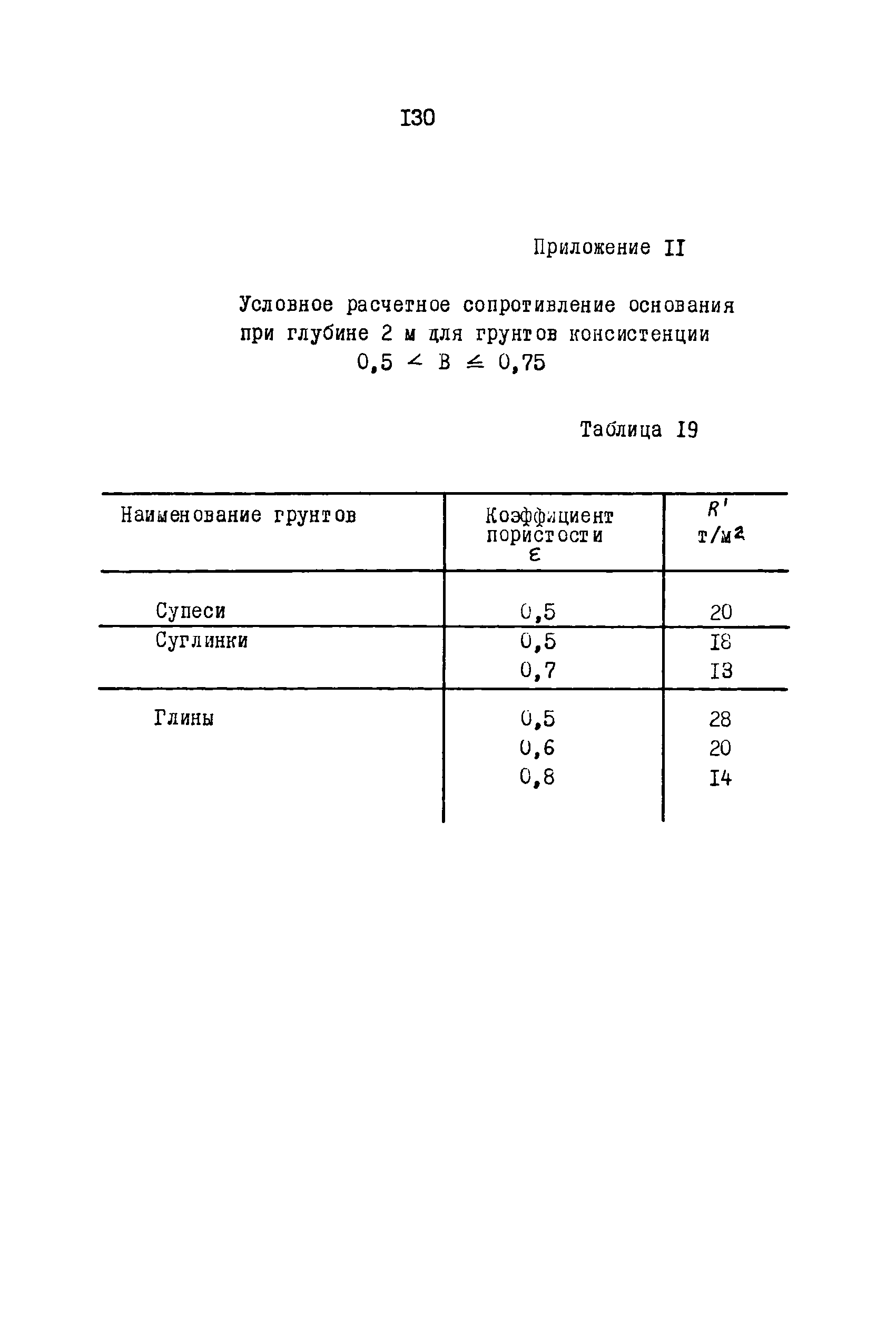 I30

Приложение II

Условное расчетное сопротивление основания при глубине 2 м для грунтов консистенции $0,5 < B \leq 0,75$

Таблица I9

| Наименование грунтов | Коэффициент пористости $\varepsilon$ | $R'$ т/м$^2$ |
|---|---|---|
| Супеси | 0,5 | 20 |
| Суглинки | 0,5 | I8 |
| | 0,7 | I3 |
| Глины | 0,5 | 28 |
| | 0,6 | 20 |
| | 0,8 | I4 |